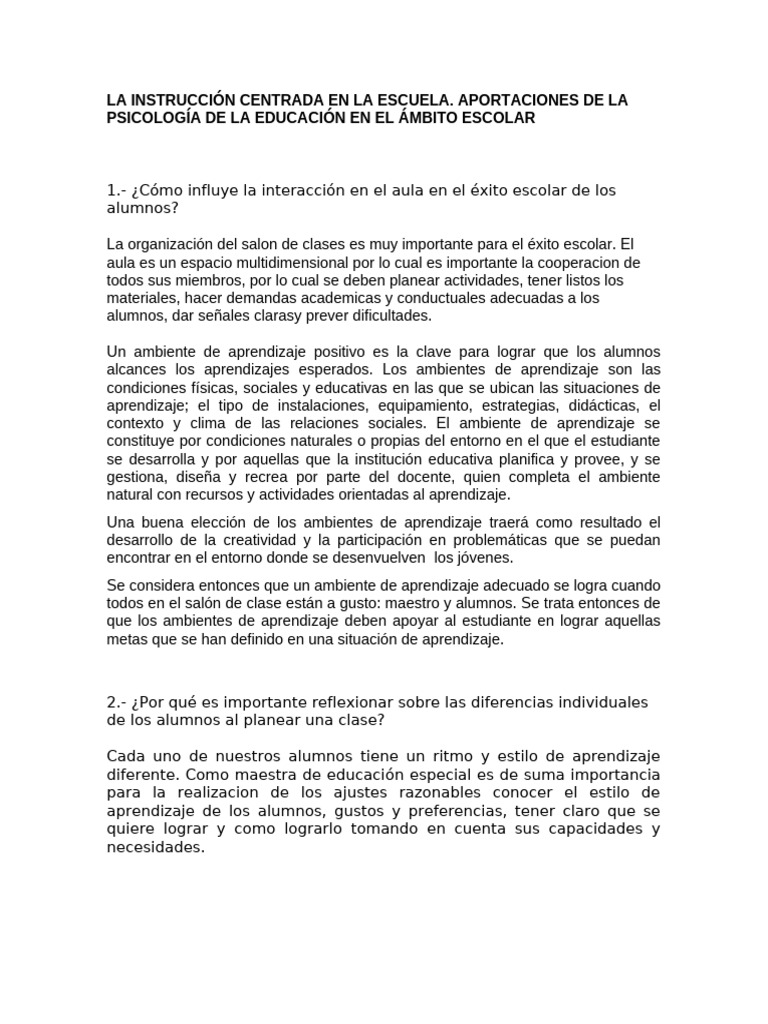 LA INSTRUCCIÓN CENTRADA EN LA ESCUELA. APORTACIONES DE LA PSICOLOGÍA DE LA EDUCACIÓN EN EL ÁMBITO ESCOLAR

1.- ¿Cómo influye la interacción en el aula en el éxito escolar de los alumnos?

La organización del salon de clases es muy importante para el éxito escolar. El aula es un espacio multidimensional por lo cual es importante la cooperacion de todos sus miembros, por lo cual se deben planear actividades, tener listos los materiales, hacer demandas academicas y conductuales adecuadas a los alumnos, dar señales clarasy prever dificultades.

Un ambiente de aprendizaje positivo es la clave para lograr que los alumnos alcances los aprendizajes esperados. Los ambientes de aprendizaje son las condiciones físicas, sociales y educativas en las que se ubican las situaciones de aprendizaje; el tipo de instalaciones, equipamiento, estrategias, didácticas, el contexto y clima de las relaciones sociales. El ambiente de aprendizaje se constituye por condiciones naturales o propias del entorno en el que el estudiante se desarrolla y por aquellas que la institución educativa planifica y provee, y se gestiona, diseña y recrea por parte del docente, quien completa el ambiente natural con recursos y actividades orientadas al aprendizaje.

Una buena elección de los ambientes de aprendizaje traerá como resultado el desarrollo de la creatividad y la participación en problemáticas que se puedan encontrar en el entorno donde se desenvuelven los jóvenes.

Se considera entonces que un ambiente de aprendizaje adecuado se logra cuando todos en el salón de clase están a gusto: maestro y alumnos. Se trata entonces de que los ambientes de aprendizaje deben apoyar al estudiante en lograr aquellas metas que se han definido en una situación de aprendizaje.

2.- ¿Por qué es importante reflexionar sobre las diferencias individuales de los alumnos al planear una clase?

Cada uno de nuestros alumnos tiene un ritmo y estilo de aprendizaje diferente. Como maestra de educación especial es de suma importancia para la realizacion de los ajustes razonables conocer el estilo de aprendizaje de los alumnos, gustos y preferencias, tener claro que se quiere lograr y como lograrlo tomando en cuenta sus capacidades y necesidades.